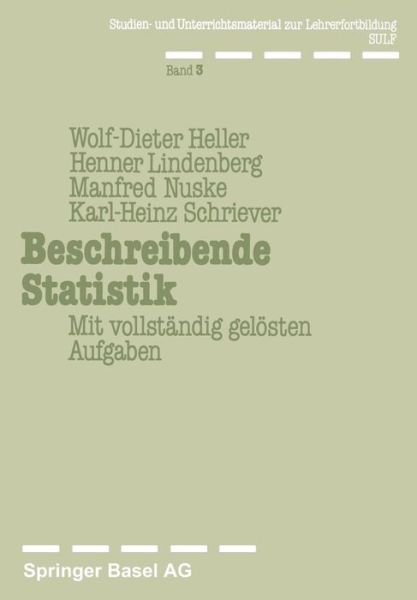 Studien- und Unterrichtsmaterial zur Lehrerfortbildung
SULF

Band 3

Wolf-Dieter Heller
Henner Lindenberg
Manfred Nuske
Karl-Heinz Schriever

Beschreibende Statistik

Mit vollständig gelösten Aufgaben

Springer Basel AG